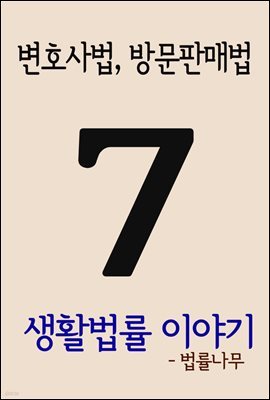 변호사법, 방문판매법

7

생활법률 이야기

- 법률나무